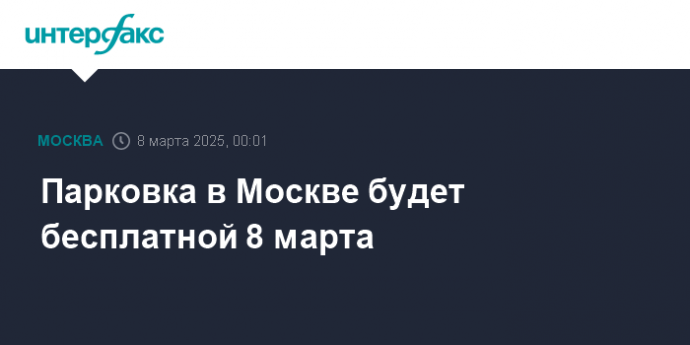 интерфакс

МОСКВА 8 марта 2025, 00:01

Парковка в Москве будет бесплатной 8 марта